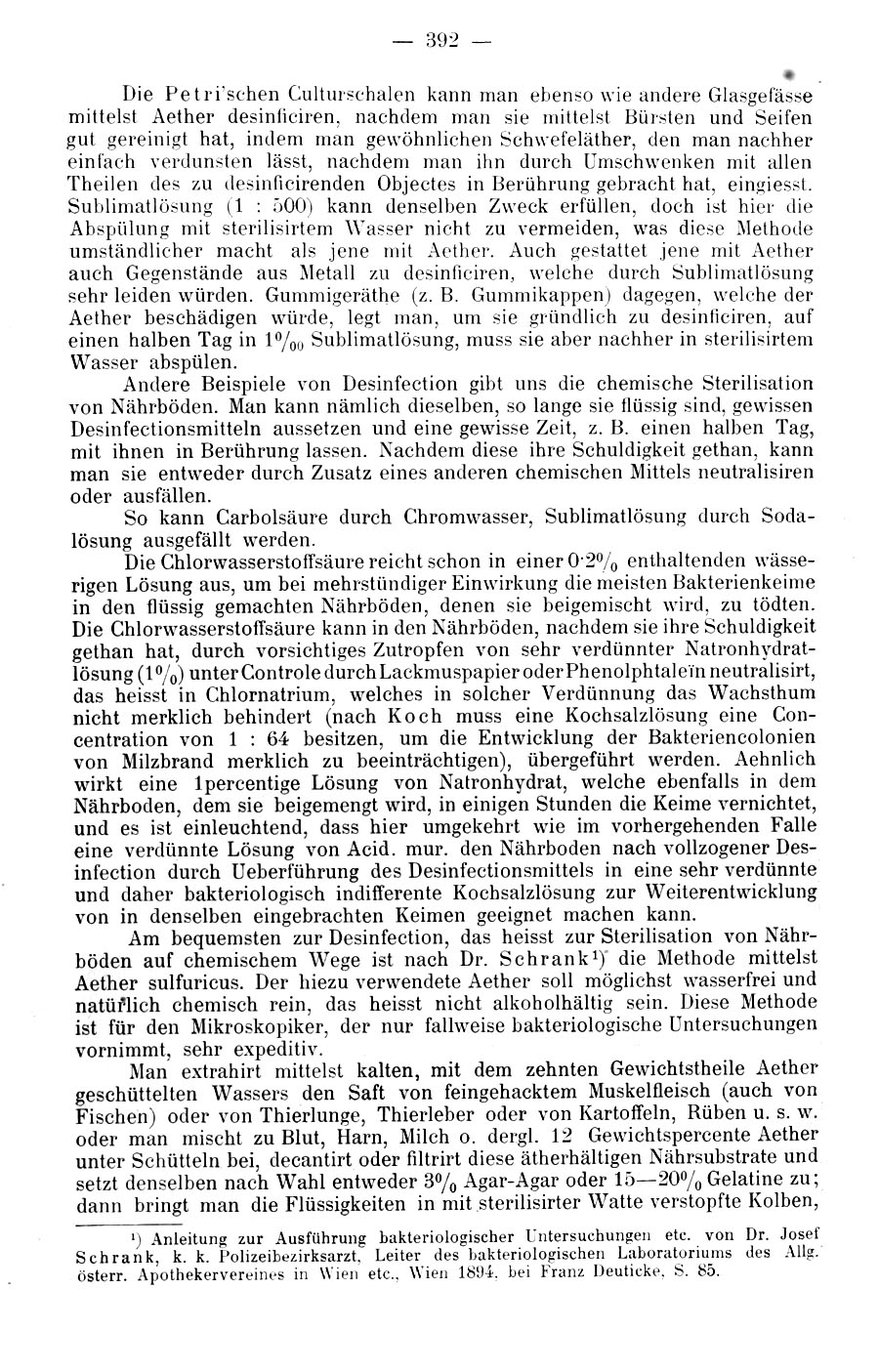 — 392 —

Die Petri'schen Culturschalen kann man ebenso wie andere Glasgefässe mittelst Aether desinficiren, nachdem man sie mittelst Bürsten und Seifen gut gereinigt hat, indem man gewöhnlichen Schwefeläther, den man nachher einfach verdunsten lässt, nachdem man ihn durch Umschwenken mit allen Theilen des zu desinficirenden Objectes in Berührung gebracht hat, eingiesst. Sublimatlösung (1 : 500) kann denselben Zweck erfüllen, doch ist hier die Abspülung mit sterilisirtem Wasser nicht zu vermeiden, was diese Methode umständlicher macht als jene mit Aether. Auch gestattet jene mit Aether auch Gegenstände aus Metall zu desinficiren, welche durch Sublimatlösung sehr leiden würden. Gummigeräthe (z. B. Gummikappen) dagegen, welche der Aether beschädigen würde, legt man, um sie gründlich zu desinficiren, auf einen halben Tag in $1^0/_{00}$ Sublimatlösung, muss sie aber nachher in sterilisirtem Wasser abspülen.

Andere Beispiele von Desinfection gibt uns die chemische Sterilisation von Nährböden. Man kann nämlich dieselben, so lange sie flüssig sind, gewissen Desinfectionsmitteln aussetzen und eine gewisse Zeit, z. B. einen halben Tag, mit ihnen in Berührung lassen. Nachdem diese ihre Schuldigkeit gethan, kann man sie entweder durch Zusatz eines anderen chemischen Mittels neutralisiren oder ausfällen.

So kann Carbolsäure durch Chromwasser, Sublimatlösung durch Sodalösung ausgefällt werden.

Die Chlorwasserstoffsäure reicht schon in einer $0·2^0/_0$ enthaltenden wässerigen Lösung aus, um bei mehrstündiger Einwirkung die meisten Bakterienkeime in den flüssig gemachten Nährböden, denen sie beigemischt wird, zu tödten. Die Chlorwasserstoffsäure kann in den Nährböden, nachdem sie ihre Schuldigkeit gethan hat, durch vorsichtiges Zutropfen von sehr verdünnter Natronhydratlösung ($1^0/_0$) unter Controle durch Lackmuspapier oder Phenolphtaleïn neutralisirt, das heisst in Chlornatrium, welches in solcher Verdünnung das Wachsthum nicht merklich behindert (nach Koch muss eine Kochsalzlösung eine Concentration von 1 : 64 besitzen, um die Entwicklung der Bakteriencolonien von Milzbrand merklich zu beeinträchtigen), übergeführt werden. Aehnlich wirkt eine 1percentige Lösung von Natronhydrat, welche ebenfalls in dem Nährboden, dem sie beigemengt wird, in einigen Stunden die Keime vernichtet, und es ist einleuchtend, dass hier umgekehrt wie im vorhergehenden Falle eine verdünnte Lösung von Acid. mur. den Nährboden nach vollzogener Desinfection durch Ueberführung des Desinfectionsmittels in eine sehr verdünnte und daher bakteriologisch indifferente Kochsalzlösung zur Weiterentwicklung von in denselben eingebrachten Keimen geeignet machen kann.

Am bequemsten zur Desinfection, das heisst zur Sterilisation von Nährböden auf chemischem Wege ist nach Dr. Schrank¹) die Methode mittelst Aether sulfuricus. Der hiezu verwendete Aether soll möglichst wasserfrei und natürlich chemisch rein, das heisst nicht alkoholhältig sein. Diese Methode ist für den Mikroskopiker, der nur fallweise bakteriologische Untersuchungen vornimmt, sehr expeditiv.

Man extrahirt mittelst kalten, mit dem zehnten Gewichtstheile Aether geschüttelten Wassers den Saft von feingehacktem Muskelfleisch (auch von Fischen) oder von Thierlunge, Thierleber oder von Kartoffeln, Rüben u. s. w. oder man mischt zu Blut, Harn, Milch o. dergl. 12 Gewichtspercente Aether unter Schütteln bei, decantirt oder filtrirt diese ätherhältigen Nährsubstrate und setzt denselben nach Wahl entweder $3^0/_0$ Agar-Agar oder $15—20^0/_0$ Gelatine zu; dann bringt man die Flüssigkeiten in mit sterilisirter Watte verstopfte Kolben,

¹) Anleitung zur Ausführung bakteriologischer Untersuchungen etc. von Dr. Josef Schrank, k. k. Polizeibezirksarzt, Leiter des bakteriologischen Laboratoriums des Allg. österr. Apothekervereines in Wien etc., Wien 1894, bei Franz Deuticke, S. 85.